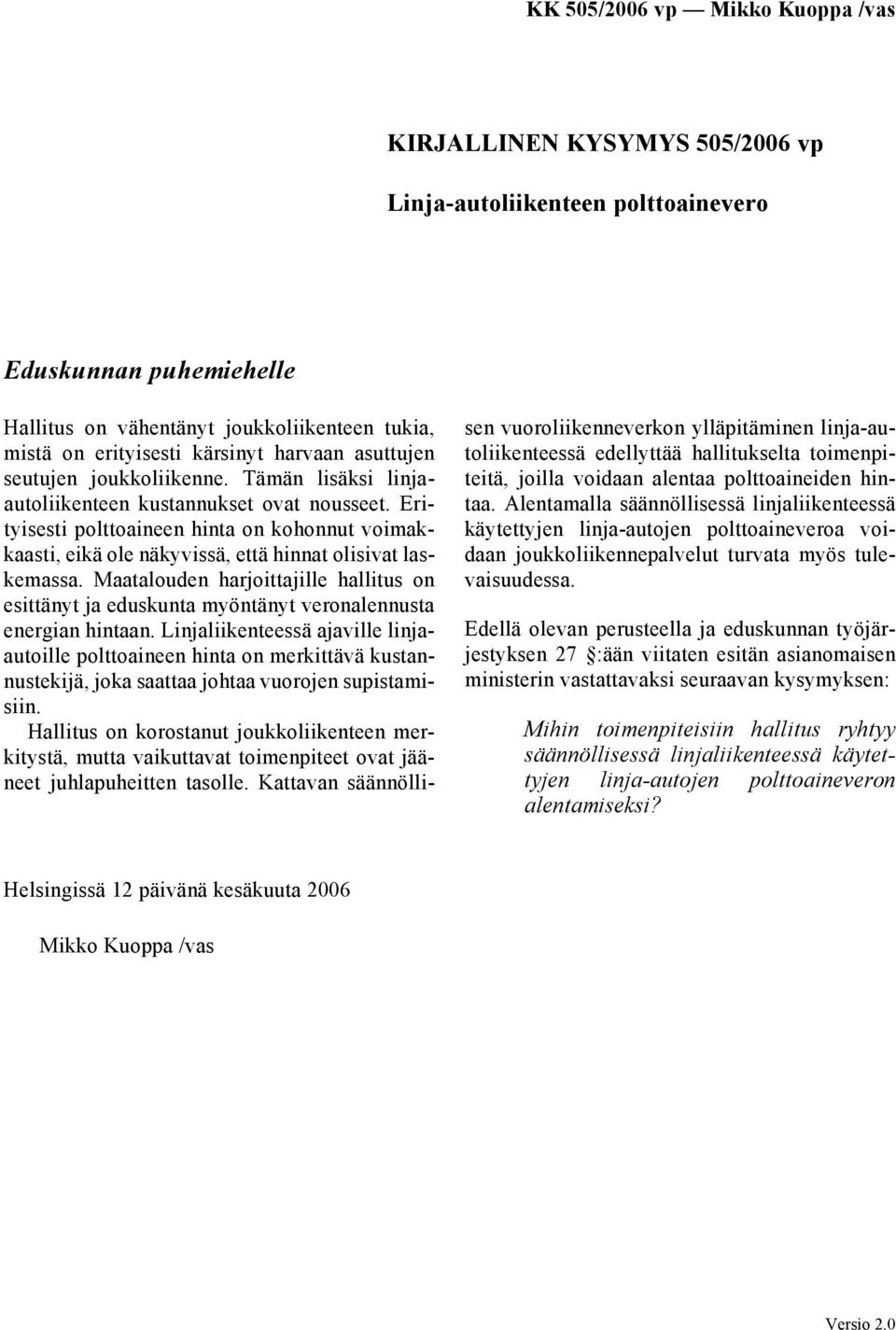 KK 505/2006 vp — Mikko Kuoppa /vas

KIRJALLINEN KYSYMYS 505/2006 vp

Linja-autoliikenteen polttoainevero

Eduskunnan puhemiehelle

Hallitus on vähentänyt joukkoliikenteen tukia, mistä on erityisesti kärsinyt harvaan asuttujen seutujen joukkoliikenne. Tämän lisäksi linja-autoliikenteen kustannukset ovat nousseet. Erityisesti polttoaineen hinta on kohonnut voimakkaasti, eikä ole näkyvissä, että hinnat olisivat laskemassa. Maatalouden harjoittajille hallitus on esittänyt ja eduskunta myöntänyt veronalennusta energian hintaan. Linjaliikenteessä ajaville linja-autoille polttoaineen hinta on merkittävä kustannustekijä, joka saattaa johtaa vuorojen supistamisiin.
Hallitus on korostanut joukkoliikenteen merkitystä, mutta vaikuttavat toimenpiteet ovat jääneet juhlapuheitten tasolle. Kattavan säännöllisen vuoroliikenneverkon ylläpitäminen linja-autoliikenteessä edellyttää hallitukselta toimenpiteitä, joilla voidaan alentaa polttoaineiden hintaa. Alentamalla säännöllisessä linjaliikenteessä käytettyjen linja-autojen polttoaineveroa voidaan joukkoliikennepalvelut turvata myös tulevaisuudessa.

Edellä olevan perusteella ja eduskunnan työjärjestyksen 27 §:ään viitaten esitän asianomaisen ministerin vastattavaksi seuraavan kysymyksen:

Mihin toimenpiteisiin hallitus ryhtyy säännöllisessä linjaliikenteessä käytettyjen linja-autojen polttoaineveron alentamiseksi?

Helsingissä 12 päivänä kesäkuuta 2006

Mikko Kuoppa /vas

Versio 2.0